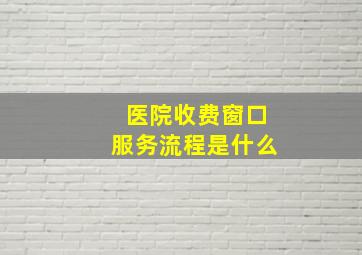 医院收费窗口
服务流程是什么